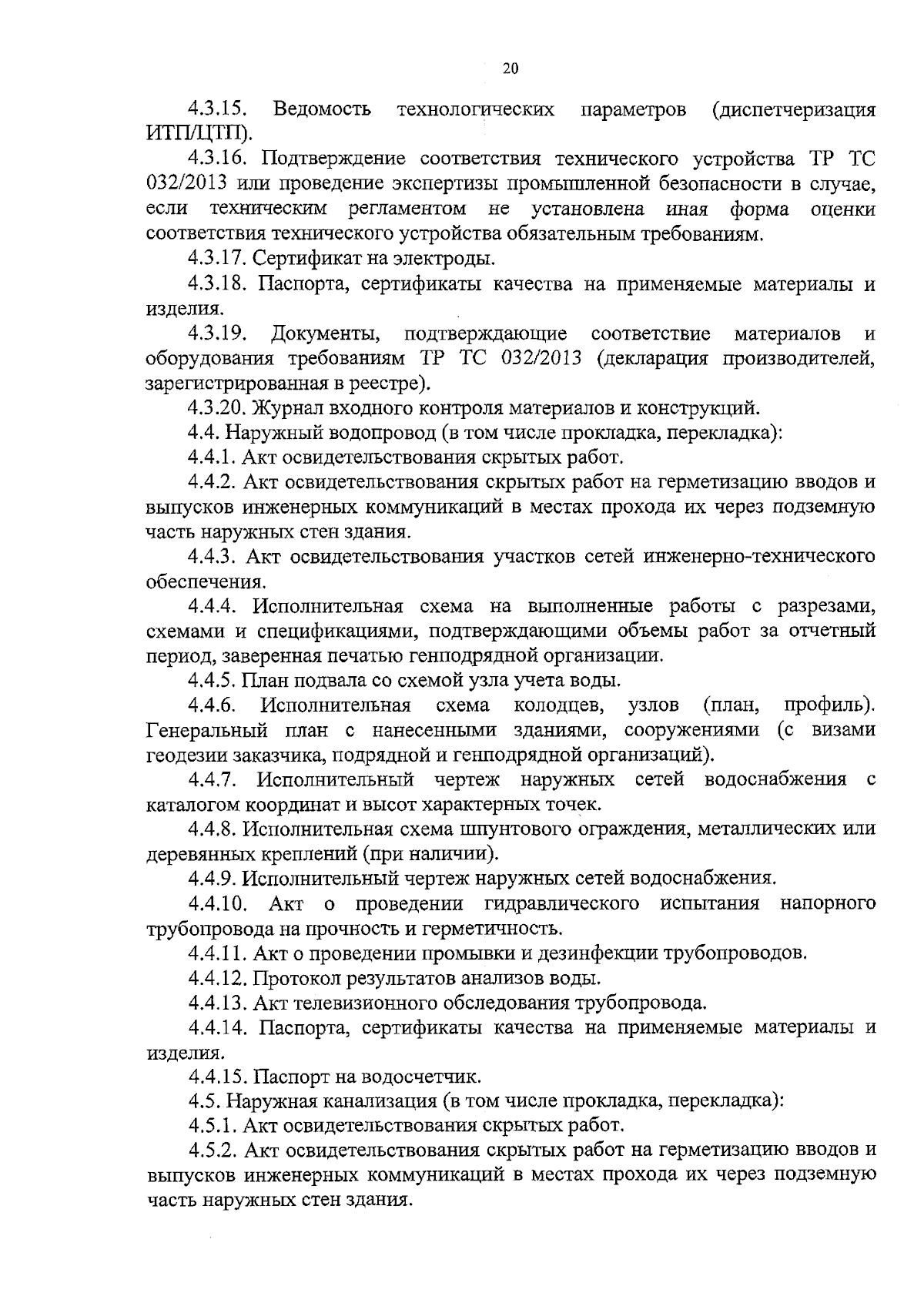 20

4.3.15. Ведомость технологических параметров (диспетчеризация ИТП/ЦТП).

4.3.16. Подтверждение соответствия технического устройства ТР ТС 032/2013 или проведение экспертизы промышленной безопасности в случае, если техническим регламентом не установлена иная форма оценки соответствия технического устройства обязательным требованиям.

4.3.17. Сертификат на электроды.

4.3.18. Паспорта, сертификаты качества на применяемые материалы и изделия.

4.3.19. Документы, подтверждающие соответствие материалов и оборудования требованиям ТР ТС 032/2013 (декларация производителей, зарегистрированная в реестре).

4.3.20. Журнал входного контроля материалов и конструкций.

4.4. Наружный водопровод (в том числе прокладка, перекладка):

4.4.1. Акт освидетельствования скрытых работ.

4.4.2. Акт освидетельствования скрытых работ на герметизацию вводов и выпусков инженерных коммуникаций в местах прохода их через подземную часть наружных стен здания.

4.4.3. Акт освидетельствования участков сетей инженерно-технического обеспечения.

4.4.4. Исполнительная схема на выполненные работы с разрезами, схемами и спецификациями, подтверждающими объемы работ за отчетный период, заверенная печатью генподрядной организации.

4.4.5. План подвала со схемой узла учета воды.

4.4.6. Исполнительная схема колодцев, узлов (план, профиль). Генеральный план с нанесенными зданиями, сооружениями (с визами геодезии заказчика, подрядной и генподрядной организаций).

4.4.7. Исполнительный чертеж наружных сетей водоснабжения с каталогом координат и высот характерных точек.

4.4.8. Исполнительная схема шпунтового ограждения, металлических или деревянных креплений (при наличии).

4.4.9. Исполнительный чертеж наружных сетей водоснабжения.

4.4.10. Акт о проведении гидравлического испытания напорного трубопровода на прочность и герметичность.

4.4.11. Акт о проведении промывки и дезинфекции трубопроводов.

4.4.12. Протокол результатов анализов воды.

4.4.13. Акт телевизионного обследования трубопровода.

4.4.14. Паспорта, сертификаты качества на применяемые материалы и изделия.

4.4.15. Паспорт на водосчетчик.

4.5. Наружная канализация (в том числе прокладка, перекладка):

4.5.1. Акт освидетельствования скрытых работ.

4.5.2. Акт освидетельствования скрытых работ на герметизацию вводов и выпусков инженерных коммуникаций в местах прохода их через подземную часть наружных стен здания.